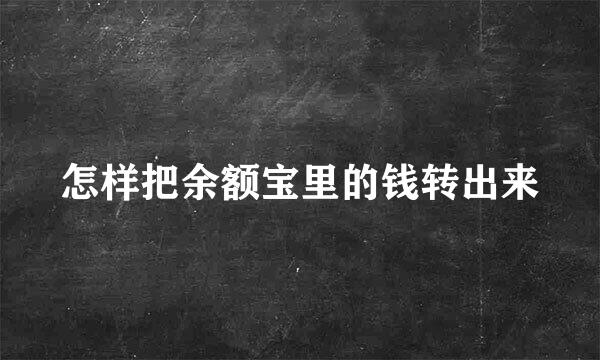 怎样把余额宝里的钱转出来